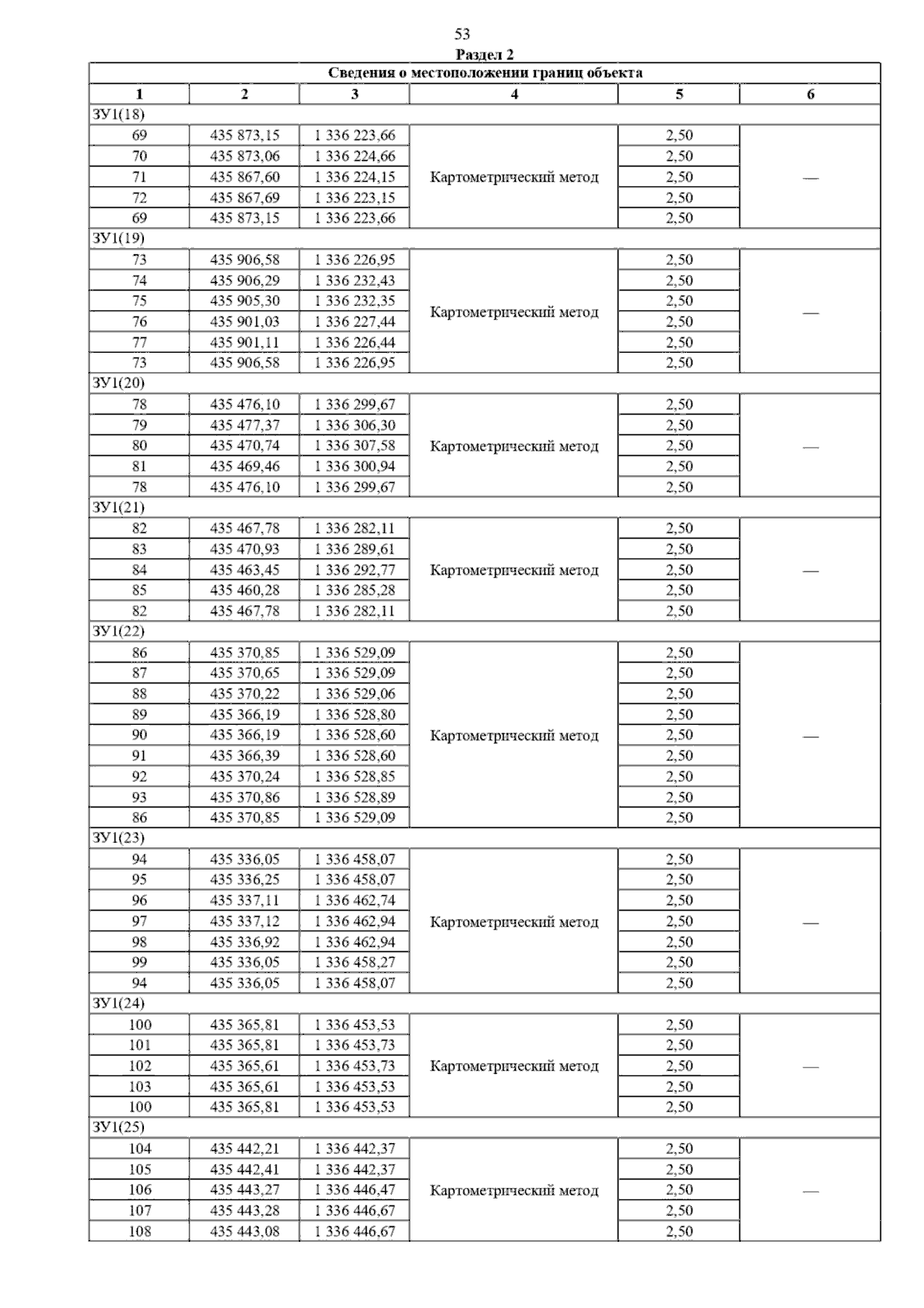 53

Раздел 2

| Сведения о местоположении границ объекта | | | | | |
|---|---|---|---|---|---|
| 1 | 2 | 3 | 4 | 5 | 6 |
| ЗУ1(18) | | | | | |
| 69 | 435 873,15 | 1 336 223,66 | Картометрический метод | 2,50 | — |
| 70 | 435 873,06 | 1 336 224,66 | | 2,50 | |
| 71 | 435 867,60 | 1 336 224,15 | | 2,50 | |
| 72 | 435 867,69 | 1 336 223,15 | | 2,50 | |
| 69 | 435 873,15 | 1 336 223,66 | | 2,50 | |
| ЗУ1(19) | | | | | |
| 73 | 435 906,58 | 1 336 226,95 | Картометрический метод | 2,50 | — |
| 74 | 435 906,29 | 1 336 232,43 | | 2,50 | |
| 75 | 435 905,30 | 1 336 232,35 | | 2,50 | |
| 76 | 435 901,03 | 1 336 227,44 | | 2,50 | |
| 77 | 435 901,11 | 1 336 226,44 | | 2,50 | |
| 73 | 435 906,58 | 1 336 226,95 | | 2,50 | |
| ЗУ1(20) | | | | | |
| 78 | 435 476,10 | 1 336 299,67 | Картометрический метод | 2,50 | — |
| 79 | 435 477,37 | 1 336 306,30 | | 2,50 | |
| 80 | 435 470,74 | 1 336 307,58 | | 2,50 | |
| 81 | 435 469,46 | 1 336 300,94 | | 2,50 | |
| 78 | 435 476,10 | 1 336 299,67 | | 2,50 | |
| ЗУ1(21) | | | | | |
| 82 | 435 467,78 | 1 336 282,11 | Картометрический метод | 2,50 | — |
| 83 | 435 470,93 | 1 336 289,61 | | 2,50 | |
| 84 | 435 463,45 | 1 336 292,77 | | 2,50 | |
| 85 | 435 460,28 | 1 336 285,28 | | 2,50 | |
| 82 | 435 467,78 | 1 336 282,11 | | 2,50 | |
| ЗУ1(22) | | | | | |
| 86 | 435 370,85 | 1 336 529,09 | Картометрический метод | 2,50 | — |
| 87 | 435 370,65 | 1 336 529,09 | | 2,50 | |
| 88 | 435 370,22 | 1 336 529,06 | | 2,50 | |
| 89 | 435 366,19 | 1 336 528,80 | | 2,50 | |
| 90 | 435 366,19 | 1 336 528,60 | | 2,50 | |
| 91 | 435 366,39 | 1 336 528,60 | | 2,50 | |
| 92 | 435 370,24 | 1 336 528,85 | | 2,50 | |
| 93 | 435 370,86 | 1 336 528,89 | | 2,50 | |
| 86 | 435 370,85 | 1 336 529,09 | | 2,50 | |
| ЗУ1(23) | | | | | |
| 94 | 435 336,05 | 1 336 458,07 | Картометрический метод | 2,50 | — |
| 95 | 435 336,25 | 1 336 458,07 | | 2,50 | |
| 96 | 435 337,11 | 1 336 462,74 | | 2,50 | |
| 97 | 435 337,12 | 1 336 462,94 | | 2,50 | |
| 98 | 435 336,92 | 1 336 462,94 | | 2,50 | |
| 99 | 435 336,05 | 1 336 458,27 | | 2,50 | |
| 94 | 435 336,05 | 1 336 458,07 | | 2,50 | |
| ЗУ1(24) | | | | | |
| 100 | 435 365,81 | 1 336 453,53 | Картометрический метод | 2,50 | — |
| 101 | 435 365,81 | 1 336 453,73 | | 2,50 | |
| 102 | 435 365,61 | 1 336 453,73 | | 2,50 | |
| 103 | 435 365,61 | 1 336 453,53 | | 2,50 | |
| 100 | 435 365,81 | 1 336 453,53 | | 2,50 | |
| ЗУ1(25) | | | | | |
| 104 | 435 442,21 | 1 336 442,37 | Картометрический метод | 2,50 | — |
| 105 | 435 442,41 | 1 336 442,37 | | 2,50 | |
| 106 | 435 443,27 | 1 336 446,47 | | 2,50 | |
| 107 | 435 443,28 | 1 336 446,67 | | 2,50 | |
| 108 | 435 443,08 | 1 336 446,67 | | 2,50 | |